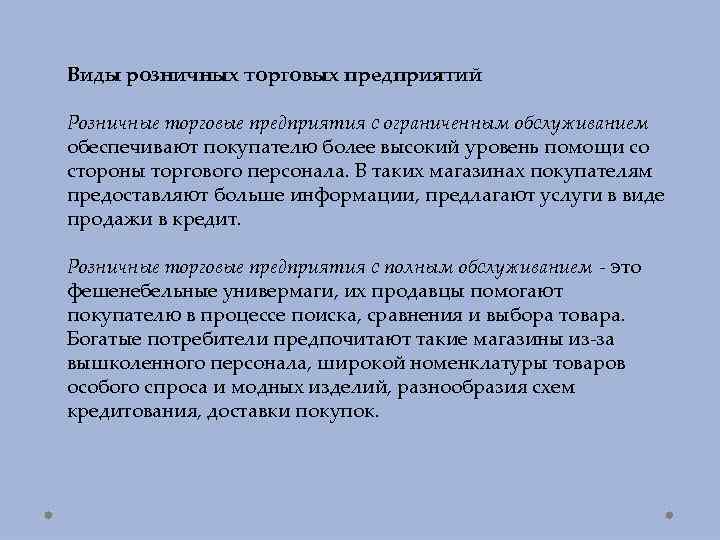 Виды розничных торговых предприятий

Розничные торговые предприятия с ограниченным обслуживанием обеспечивают покупателю более высокий уровень помощи со стороны торгового персонала. В таких магазинах покупателям предоставляют больше информации, предлагают услуги в виде продажи в кредит.

Розничные торговые предприятия с полным обслуживанием - это фешенебельные универмаги, их продавцы помогают покупателю в процессе поиска, сравнения и выбора товара. Богатые потребители предпочитают такие магазины из-за вышколенного персонала, широкой номенклатуры товаров особого спроса и модных изделий, разнообразия схем кредитования, доставки покупок.